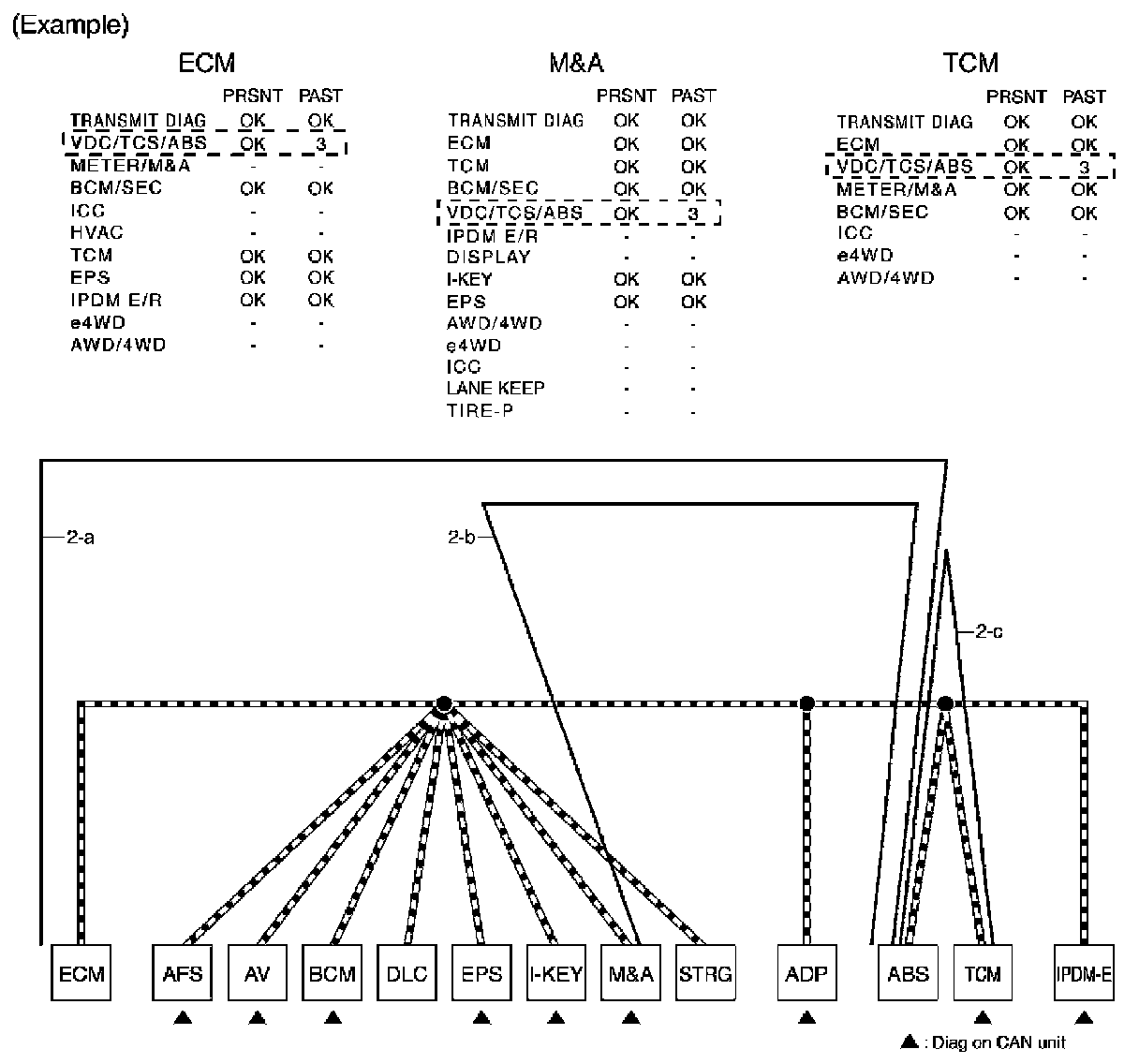 (Example)

ECM

| | PRSNT | PAST |
|---|---|---|
| TRANSMIT DIAG | OK | OK |
| VDC/TCS/ABS | OK | 3 |
| METER/M&A | - | - |
| BCM/SEC | OK | OK |
| ICC | - | - |
| HVAC | - | - |
| TCM | OK | OK |
| EPS | OK | OK |
| IPDM E/R | OK | OK |
| e4WD | - | - |
| AWD/4WD | - | - |

M&A

| | PRSNT | PAST |
|---|---|---|
| TRANSMIT DIAG | OK | OK |
| ECM | OK | OK |
| TCM | OK | OK |
| BCM/SEC | OK | OK |
| VDC/TCS/ABS | OK | 3 |
| IPDM E/R | - | - |
| DISPLAY | - | - |
| I-KEY | OK | OK |
| EPS | OK | OK |
| AWD/4WD | - | - |
| e4WD | - | - |
| ICC | - | - |
| LANE KEEP | - | - |
| TIRE-P | - | - |

TCM

| | PRSNT | PAST |
|---|---|---|
| TRANSMIT DIAG | OK | OK |
| ECM | OK | OK |
| VDC/TCS/ABS | OK | 3 |
| METER/M&A | OK | OK |
| BCM/SEC | OK | OK |
| ICC | - | - |
| e4WD | - | - |
| AWD/4WD | - | - |

2-a
2-b
2-c

ECM AFS AV BCM DLC EPS I-KEY M&A STRG ADP ABS TCM IPDM-E

▲ : Diag on CAN unit